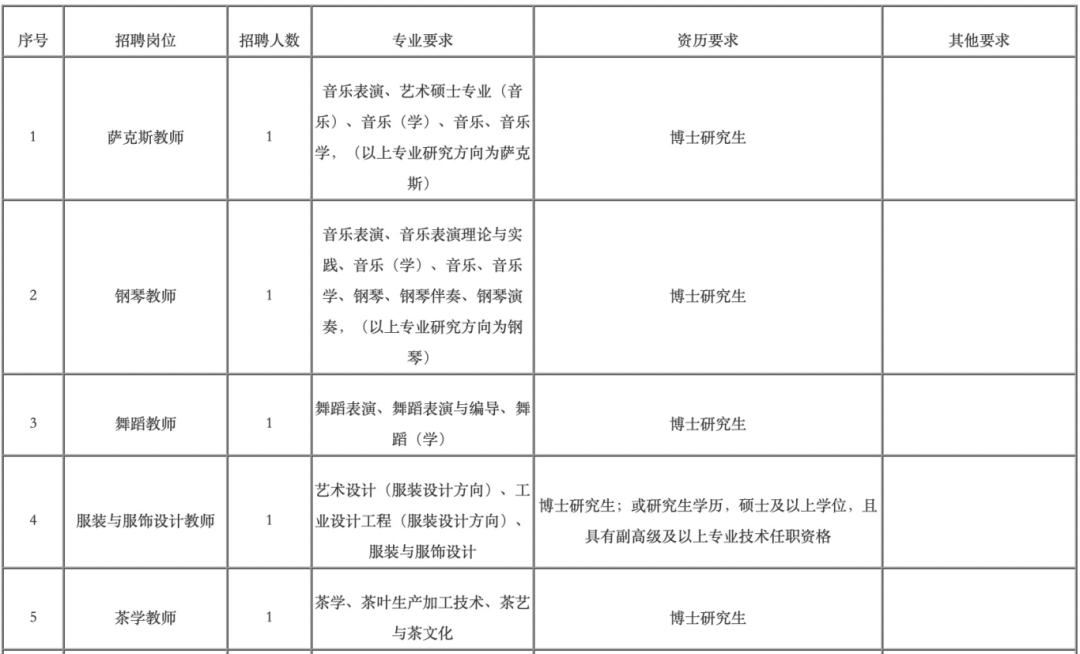 | 序号 | 招聘岗位 | 招聘人数 | 专业要求 | 资历要求 | 其他要求 |
|---|---|---|---|---|---|
| 1 | 萨克斯教师 | 1 | 音乐表演、艺术硕士专业（音乐）、音乐（学）、音乐、音乐学，（以上专业研究方向为萨克斯） | 博士研究生 | |
| 2 | 钢琴教师 | 1 | 音乐表演、音乐表演理论与实践、音乐（学）、音乐、音乐学、钢琴、钢琴伴奏、钢琴演奏，（以上专业研究方向为钢琴） | 博士研究生 | |
| 3 | 舞蹈教师 | 1 | 舞蹈表演、舞蹈表演与编导、舞蹈（学） | 博士研究生 | |
| 4 | 服装与服饰设计教师 | 1 | 艺术设计（服装设计方向）、工业设计工程（服装设计方向）、服装与服饰设计 | 博士研究生；或研究生学历，硕士及以上学位，且具有副高级及以上专业技术任职资格 | |
| 5 | 茶学教师 | 1 | 茶学、茶叶生产加工技术、茶艺与茶文化 | 博士研究生 | |